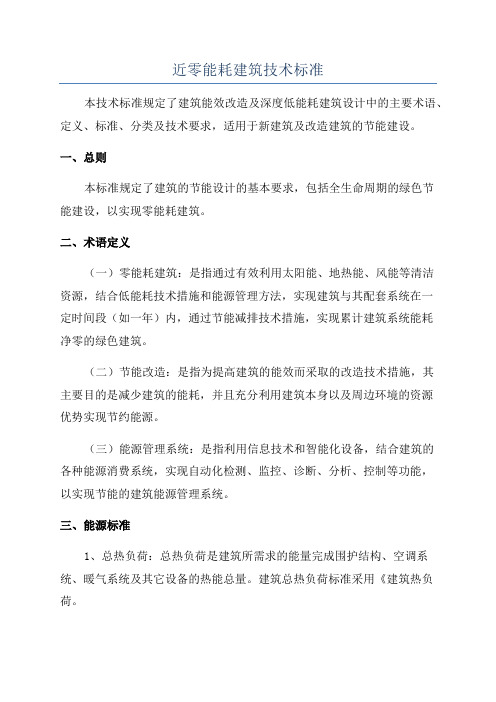 近零能耗建筑技术标准

本技术标准规定了建筑能效改造及深度低能耗建筑设计中的主要术语、定义、标准、分类及技术要求，适用于新建筑及改造建筑的节能建设。

一、总则

本标准规定了建筑的节能设计的基本要求，包括全生命周期的绿色节能建设，以实现零能耗建筑。

二、术语定义

（一）零能耗建筑：是指通过有效利用太阳能、地热能、风能等清洁资源，结合低能耗技术措施和能源管理方法，实现建筑与其配套系统在一定时间段（如一年）内，通过节能减排技术措施，实现累计建筑系统能耗净零的绿色建筑。

（二）节能改造：是指为提高建筑的能效而采取的改造技术措施，其主要目的是减少建筑的能耗，并且充分利用建筑本身以及周边环境的资源优势实现节约能源。

（三）能源管理系统：是指利用信息技术和智能化设备，结合建筑的各种能源消费系统，实现自动化检测、监控、诊断、分析、控制等功能，以实现节能的建筑能源管理系统。

三、能源标准

1、总热负荷：总热负荷是建筑所需求的能量完成围护结构、空调系统、暖气系统及其它设备的热能总量。建筑总热负荷标准采用《建筑热负荷。